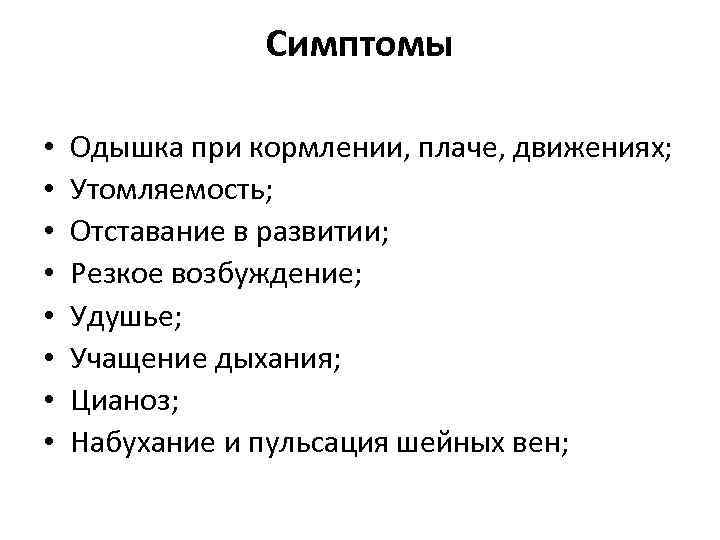 Симптомы

• Одышка при кормлении, плаче, движениях;
• Утомляемость;
• Отставание в развитии;
• Резкое возбуждение;
• Удушье;
• Учащение дыхания;
• Цианоз;
• Набухание и пульсация шейных вен;